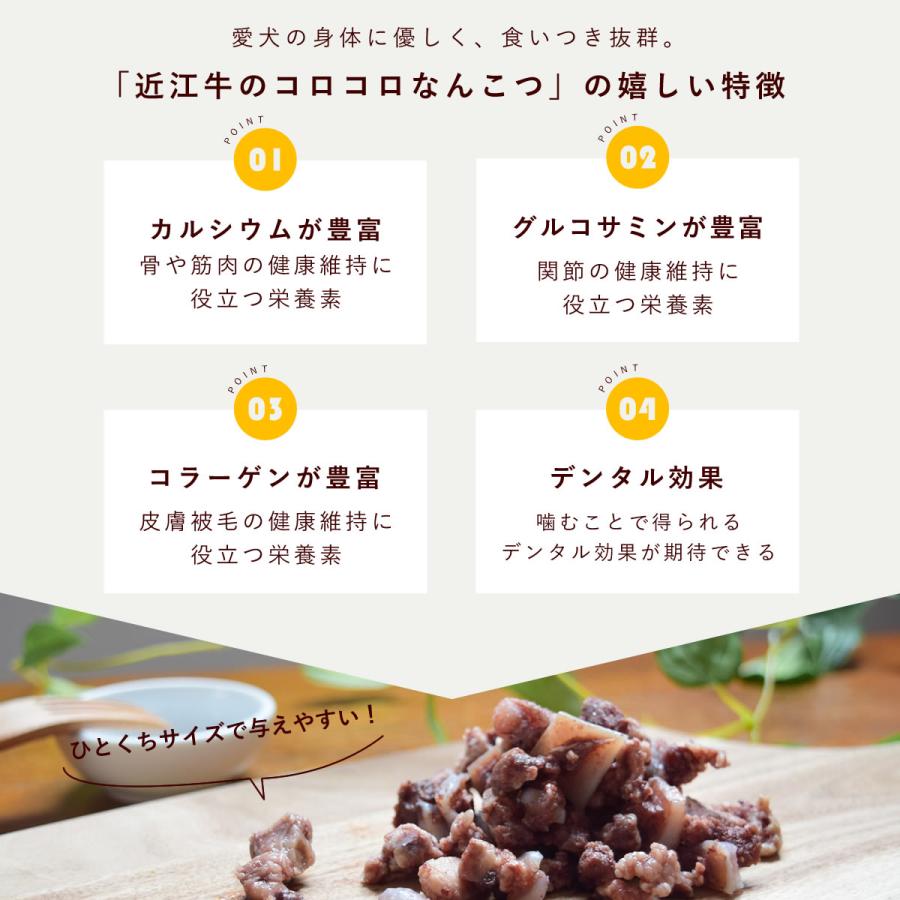 愛犬の身体に優しく、食いつき抜群。

「近江牛のコロコロなんこつ」の嬉しい特徴

POINT 01

カルシウムが豊富

骨や筋肉の健康維持に役立つ栄養素

POINT 02

グルコサミンが豊富

関節の健康維持に役立つ栄養素

POINT 03

コラーゲンが豊富

皮膚被毛の健康維持に役立つ栄養素

POINT 04

デンタル効果

噛むことで得られるデンタル効果が期待できる

ひとくちサイズで与えやすい！